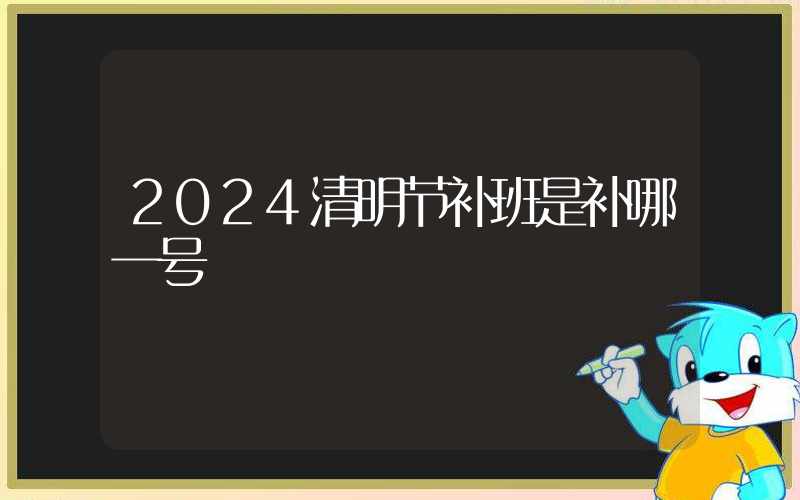 2024清明节补班是补哪一号